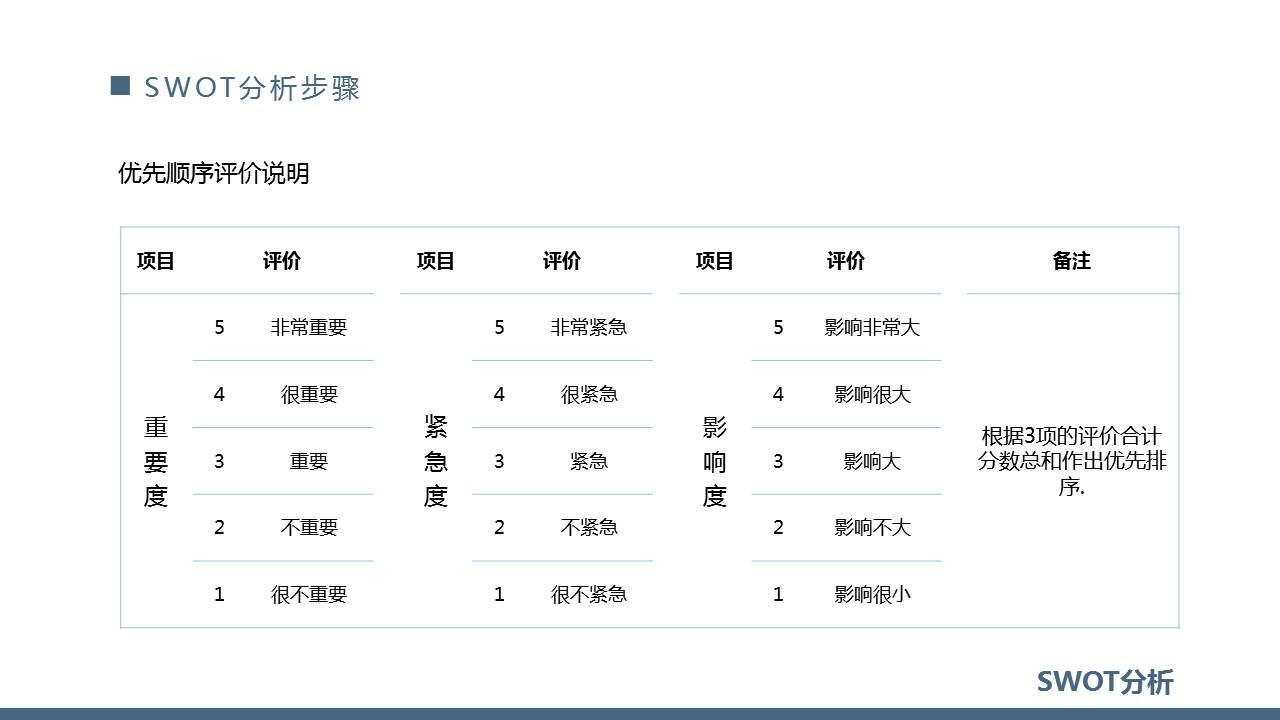 SWOT分析步骤

优先顺序评价说明

| 项目 | 评价 | | 项目 | 评价 | | 项目 | 评价 | | 备注 |
|---|---|---|---|---|---|---|---|---|---|
| 重要度 | 5 | 非常重要 | 紧急度 | 5 | 非常紧急 | 影响度 | 5 | 影响非常大 | 根据3项的评价合计分数总和作出优先排序. |
| | 4 | 很重要 | | 4 | 很紧急 | | 4 | 影响很大 | |
| | 3 | 重要 | | 3 | 紧急 | | 3 | 影响大 | |
| | 2 | 不重要 | | 2 | 不紧急 | | 2 | 影响不大 | |
| | 1 | 很不重要 | | 1 | 很不紧急 | | 1 | 影响很小 | |

SWOT分析